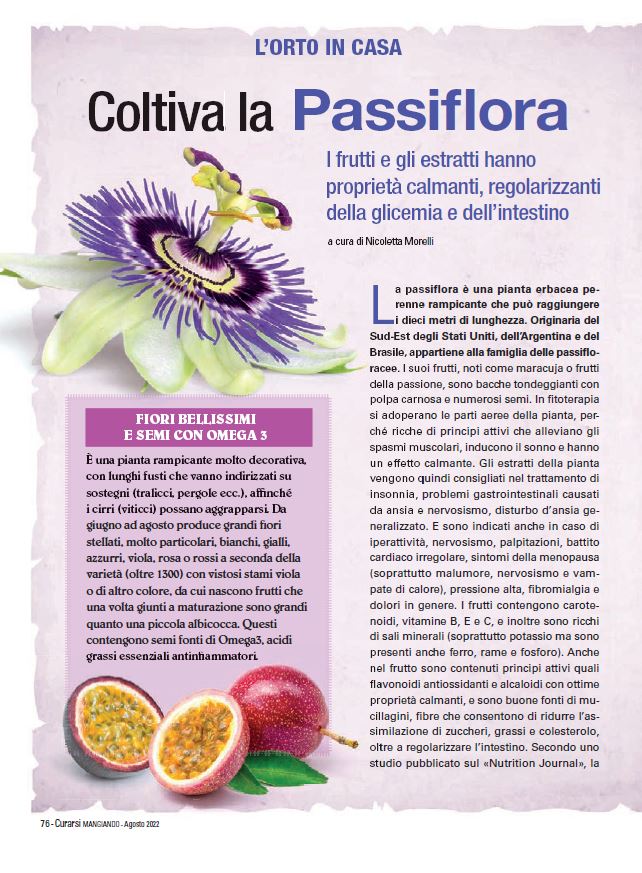 L'ORTO IN CASA

Coltiva la Passiflora

I frutti e gli estratti hanno proprietà calmanti, regolarizzanti della glicemia e dell'intestino

a cura di Nicoletta Morelli

FIORI BELLISSIMI E SEMI CON OMEGA 3

È una pianta rampicante molto decorativa, con lunghi fusti che vanno indirizzati su sostegni (tralicci, pergole ecc.), affinché i cirri (viticci) possano aggrapparsi. Da giugno ad agosto produce grandi fiori stellati, molto particolari, bianchi, gialli, azzurri, viola, rosa o rossi a seconda della varietà (oltre 1300) con vistosi stami viola o di altro colore, da cui nascono frutti che una volta giunti a maturazione sono grandi quanto una piccola albicocca. Questi contengono semi fonti di Omega3, acidi grassi essenziali antinfiammatori.

La passiflora è una pianta erbacea perenne rampicante che può raggiungere i dieci metri di lunghezza. Originaria del Sud-Est degli Stati Uniti, dell'Argentina e del Brasile, appartiene alla famiglia delle passifloracee. I suoi frutti, noti come maracuja o frutti della passione, sono bacche tondeggianti con polpa carnosa e numerosi semi. In fitoterapia si adoperano le parti aeree della pianta, perché ricche di principi attivi che alleviano gli spasmi muscolari, inducono il sonno e hanno un effetto calmante. Gli estratti della pianta vengono quindi consigliati nel trattamento di insonnia, problemi gastrointestinali causati da ansia e nervosismo, disturbo d'ansia generalizzato. E sono indicati anche in caso di iperattività, nervosismo, palpitazioni, battito cardiaco irregolare, sintomi della menopausa (soprattutto malumore, nervosismo e vampate di calore), pressione alta, fibromialgia e dolori in genere. I frutti contengono carotenoidi, vitamine B, E e C, e inoltre sono ricchi di sali minerali (soprattutto potassio ma sono presenti anche ferro, rame e fosforo). Anche nel frutto sono contenuti principi attivi quali flavonoidi antiossidanti e alcaloidi con ottime proprietà calmanti, e sono buone fonti di mucillagini, fibre che consentono di ridurre l'assimilazione di zuccheri, grassi e colesterolo, oltre a regolarizzare l'intestino. Secondo uno studio pubblicato sul «Nutrition Journal», la

76 - Curarsi MANGIANDO - Agosto 2022